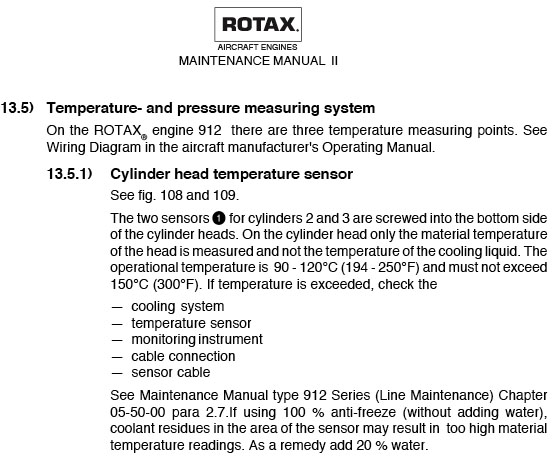 ROTAX.
AIRCRAFT ENGINES
MAINTENANCE MANUAL II

13.5) Temperature- and pressure measuring system

On the ROTAX® engine 912 there are three temperature measuring points. See Wiring Diagram in the aircraft manufacturer's Operating Manual.

13.5.1) Cylinder head temperature sensor

See fig. 108 and 109.

The two sensors ❶ for cylinders 2 and 3 are screwed into the bottom side of the cylinder heads. On the cylinder head only the material temperature of the head is measured and not the temperature of the cooling liquid. The operational temperature is 90 - 120°C (194 - 250°F) and must not exceed 150°C (300°F). If temperature is exceeded, check the

— cooling system
— temperature sensor
— monitoring instrument
— cable connection
— sensor cable

See Maintenance Manual type 912 Series (Line Maintenance) Chapter 05-50-00 para 2.7.If using 100 % anti-freeze (without adding water), coolant residues in the area of the sensor may result in too high material temperature readings. As a remedy add 20 % water.